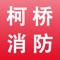 柯桥
消防